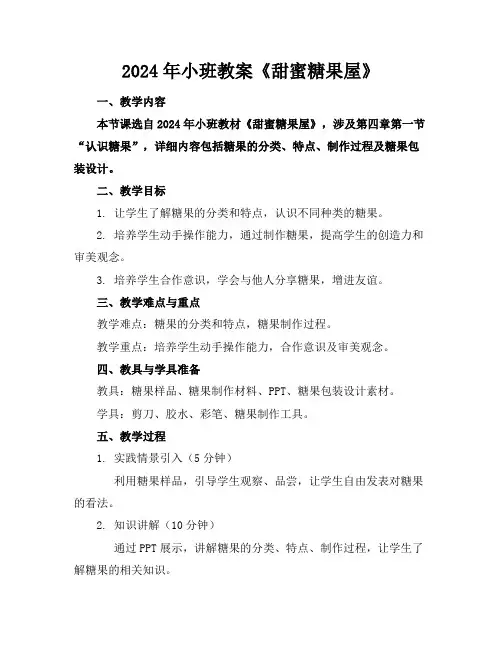 2024年小班教案《甜蜜糖果屋》

一、教学内容

本节课选自2024年小班教材《甜蜜糖果屋》，涉及第四章第一节“认识糖果”，详细内容包括糖果的分类、特点、制作过程及糖果包装设计。

二、教学目标

1. 让学生了解糖果的分类和特点，认识不同种类的糖果。

2. 培养学生动手操作能力，通过制作糖果，提高学生的创造力和审美观念。

3. 培养学生合作意识，学会与他人分享糖果，增进友谊。

三、教学难点与重点

教学难点：糖果的分类和特点，糖果制作过程。

教学重点：培养学生动手操作能力，合作意识及审美观念。

四、教具与学具准备

教具：糖果样品、糖果制作材料、PPT、糖果包装设计素材。

学具：剪刀、胶水、彩笔、糖果制作工具。

五、教学过程

1. 实践情景引入（5分钟）

利用糖果样品，引导学生观察、品尝，让学生自由发表对糖果的看法。

2. 知识讲解（10分钟）

通过PPT展示，讲解糖果的分类、特点、制作过程，让学生了解糖果的相关知识。